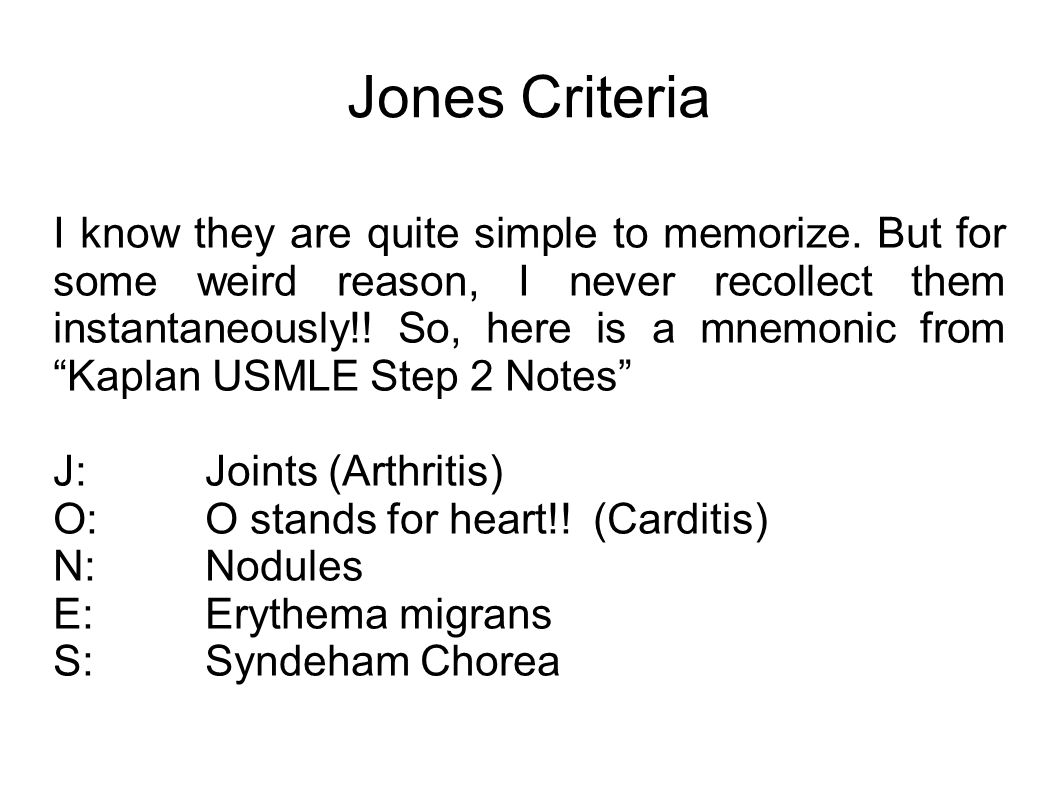 Jones Criteria

I know they are quite simple to memorize. But for some weird reason, I never recollect them instantaneously!! So, here is a mnemonic from "Kaplan USMLE Step 2 Notes"

J: Joints (Arthritis)
O: O stands for heart!! (Carditis)
N: Nodules
E: Erythema migrans
S: Syndeham Chorea